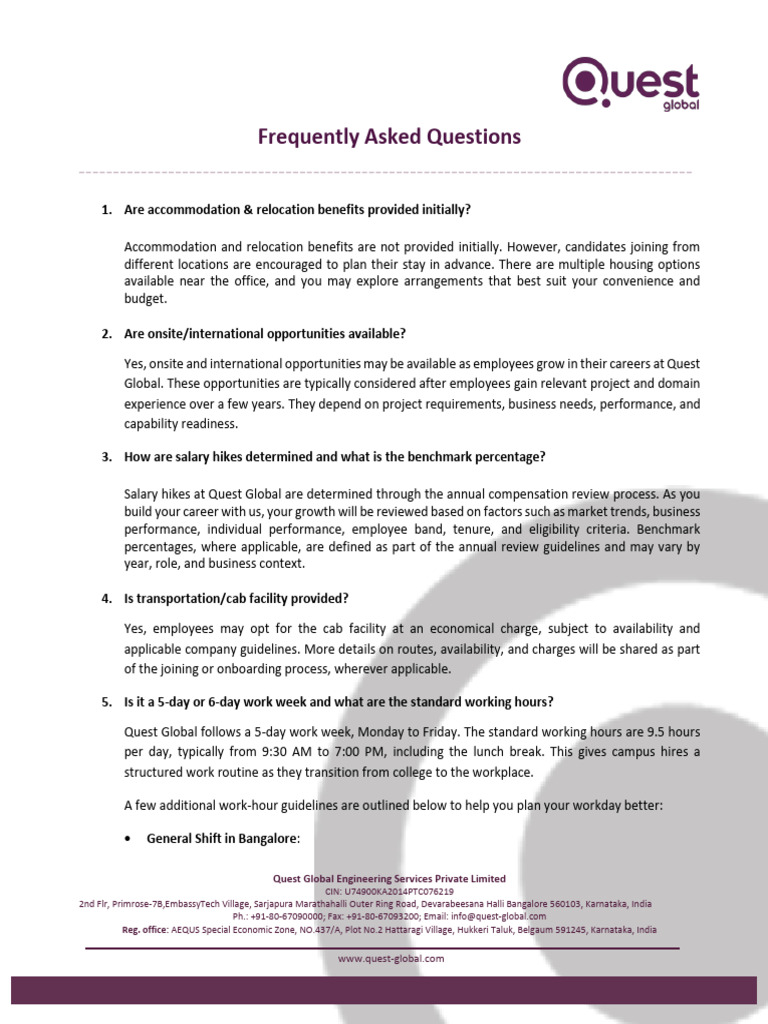 Quest global

Frequently Asked Questions

1. Are accommodation & relocation benefits provided initially?

Accommodation and relocation benefits are not provided initially. However, candidates joining from different locations are encouraged to plan their stay in advance. There are multiple housing options available near the office, and you may explore arrangements that best suit your convenience and budget.

2. Are onsite/international opportunities available?

Yes, onsite and international opportunities may be available as employees grow in their careers at Quest Global. These opportunities are typically considered after employees gain relevant project and domain experience over a few years. They depend on project requirements, business needs, performance, and capability readiness.

3. How are salary hikes determined and what is the benchmark percentage?

Salary hikes at Quest Global are determined through the annual compensation review process. As you build your career with us, your growth will be reviewed based on factors such as market trends, business performance, individual performance, employee band, tenure, and eligibility criteria. Benchmark percentages, where applicable, are defined as part of the annual review guidelines and may vary by year, role, and business context.

4. Is transportation/cab facility provided?

Yes, employees may opt for the cab facility at an economical charge, subject to availability and applicable company guidelines. More details on routes, availability, and charges will be shared as part of the joining or onboarding process, wherever applicable.

5. Is it a 5-day or 6-day work week and what are the standard working hours?

Quest Global follows a 5-day work week, Monday to Friday. The standard working hours are 9.5 hours per day, typically from 9:30 AM to 7:00 PM, including the lunch break. This gives campus hires a structured work routine as they transition from college to the workplace.

A few additional work-hour guidelines are outlined below to help you plan your workday better:

• General Shift in Bangalore:

Quest Global Engineering Services Private Limited
CIN: U74900KA2014PTC076219
2nd Flr, Primrose-7B,EmbassyTech Village, Sarjapura Marathahalli Outer Ring Road, Devarabeesana Halli Bangalore 560103, Karnataka, India
Ph.: +91-80-67090000; Fax: +91-80-67093200; Email: info@quest-global.com
Reg. office: AEQUS Special Economic Zone, NO.437/A, Plot No.2 Hattaragi Village, Hukkeri Taluk, Belgaum 591245, Karnataka, India

www.quest-global.com